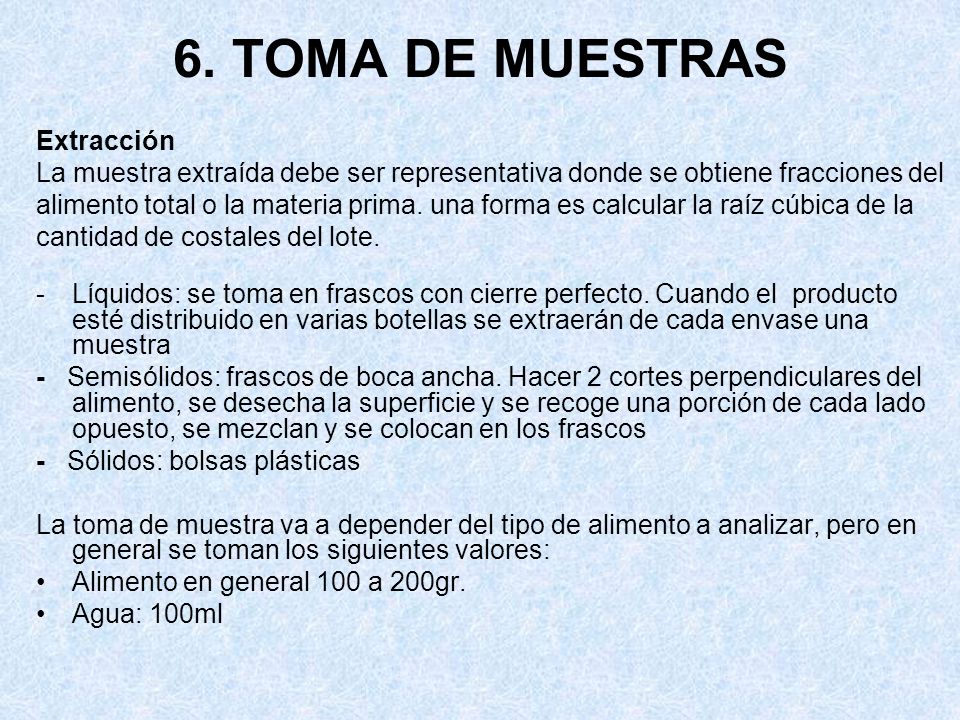 6. TOMA DE MUESTRAS

Extracción
La muestra extraída debe ser representativa donde se obtiene fracciones del alimento total o la materia prima. una forma es calcular la raíz cúbica de la cantidad de costales del lote.

- Líquidos: se toma en frascos con cierre perfecto. Cuando el producto esté distribuido en varias botellas se extraerán de cada envase una muestra
- Semisólidos: frascos de boca ancha. Hacer 2 cortes perpendiculares del alimento, se desecha la superficie y se recoge una porción de cada lado opuesto, se mezclan y se colocan en los frascos
- Sólidos: bolsas plásticas

La toma de muestra va a depender del tipo de alimento a analizar, pero en general se toman los siguientes valores:
• Alimento en general 100 a 200gr.
• Agua: 100ml